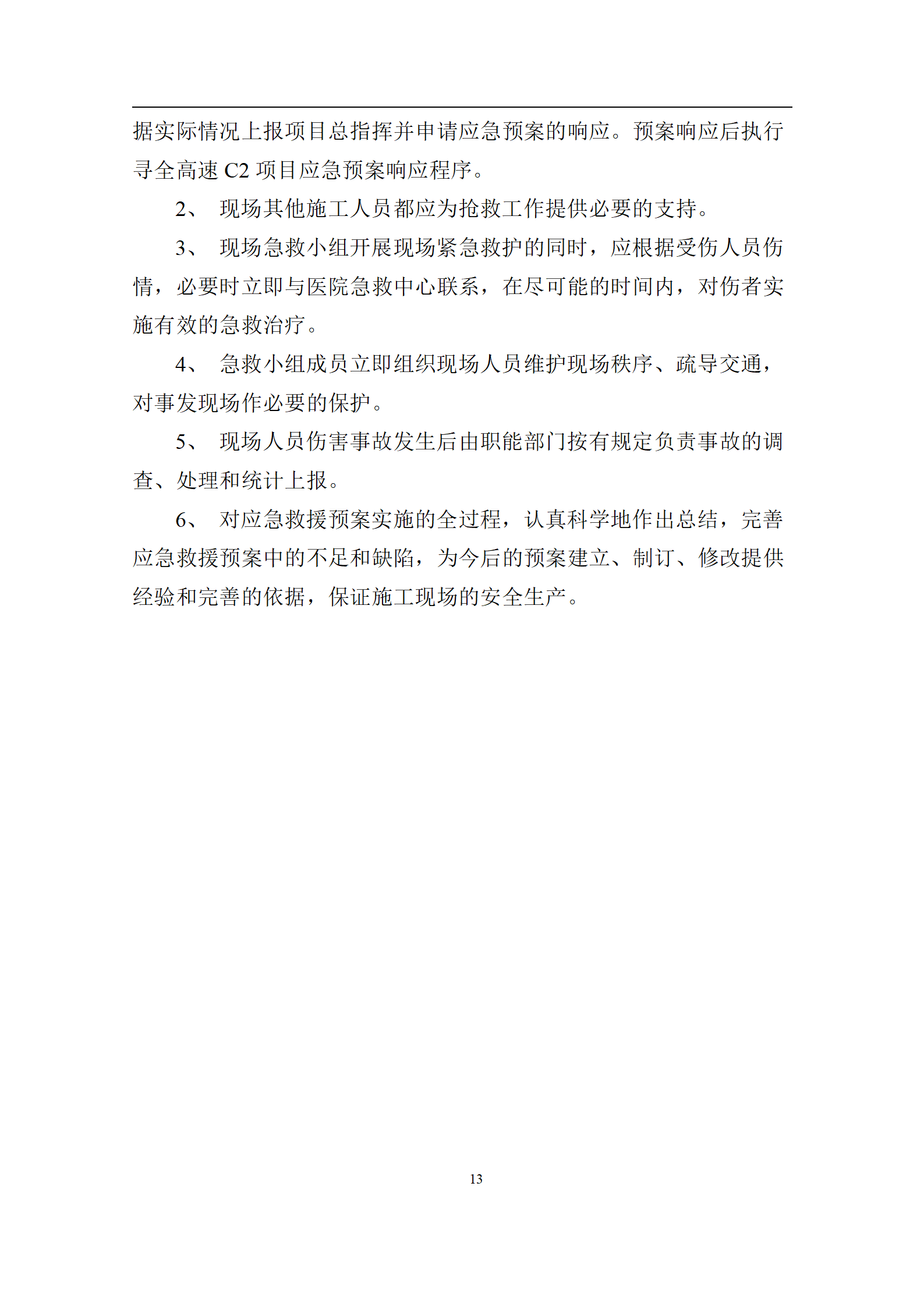 据实际情况上报项目总指挥并申请应急预案的响应。预案响应后执行寻全高速 C2 项目应急预案响应程序。

2、 现场其他施工人员都应为抢救工作提供必要的支持。

3、 现场急救小组开展现场紧急救护的同时，应根据受伤人员伤情，必要时立即与医院急救中心联系，在尽可能的时间内，对伤者实施有效的急救治疗。

4、 急救小组成员立即组织现场人员维护现场秩序、疏导交通，对事发现场作必要的保护。

5、 现场人员伤害事故发生后由职能部门按有规定负责事故的调查、处理和统计上报。

6、 对应急救援预案实施的全过程，认真科学地作出总结，完善应急救援预案中的不足和缺陷，为今后的预案建立、制订、修改提供经验和完善的依据，保证施工现场的安全生产。

13